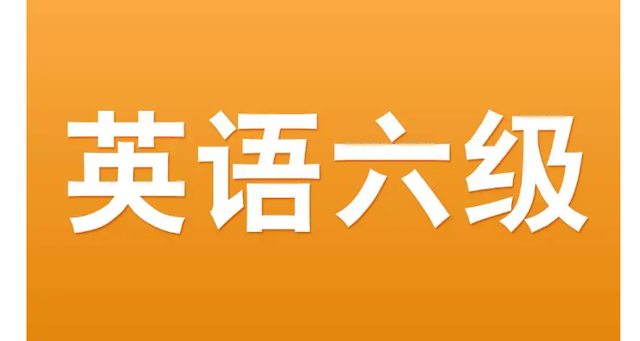 英语六级